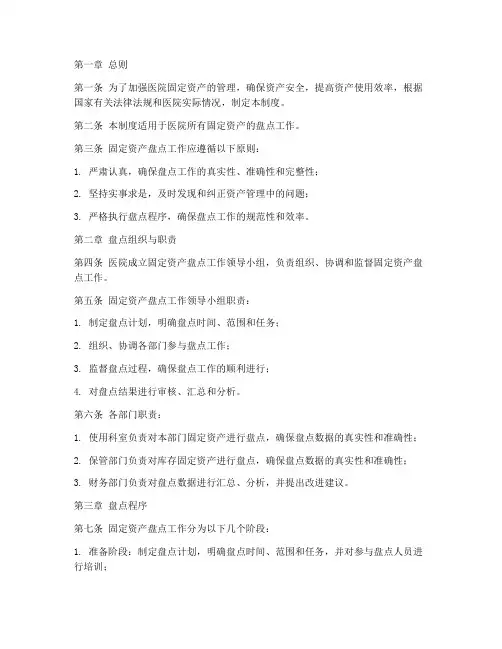 第一章 总则

第一条 为了加强医院固定资产的管理，确保资产安全，提高资产使用效率，根据国家有关法律法规和医院实际情况，制定本制度。

第二条 本制度适用于医院所有固定资产的盘点工作。

第三条 固定资产盘点工作应遵循以下原则：

1. 严肃认真，确保盘点工作的真实性、准确性和完整性；

2. 坚持实事求是，及时发现和纠正资产管理中的问题；

3. 严格执行盘点程序，确保盘点工作的规范性和效率。

第二章 盘点组织与职责

第四条 医院成立固定资产盘点工作领导小组，负责组织、协调和监督固定资产盘点工作。

第五条 固定资产盘点工作领导小组职责：

1. 制定盘点计划，明确盘点时间、范围和任务；

2. 组织、协调各部门参与盘点工作；

3. 监督盘点过程，确保盘点工作的顺利进行；

4. 对盘点结果进行审核、汇总和分析。

第六条 各部门职责：

1. 使用科室负责对本部门固定资产进行盘点，确保盘点数据的真实性和准确性；

2. 保管部门负责对库存固定资产进行盘点，确保盘点数据的真实性和准确性；

3. 财务部门负责对盘点数据进行汇总、分析，并提出改进建议。

第三章 盘点程序

第七条 固定资产盘点工作分为以下几个阶段：

1. 准备阶段：制定盘点计划，明确盘点时间、范围和任务，并对参与盘点人员进行培训；